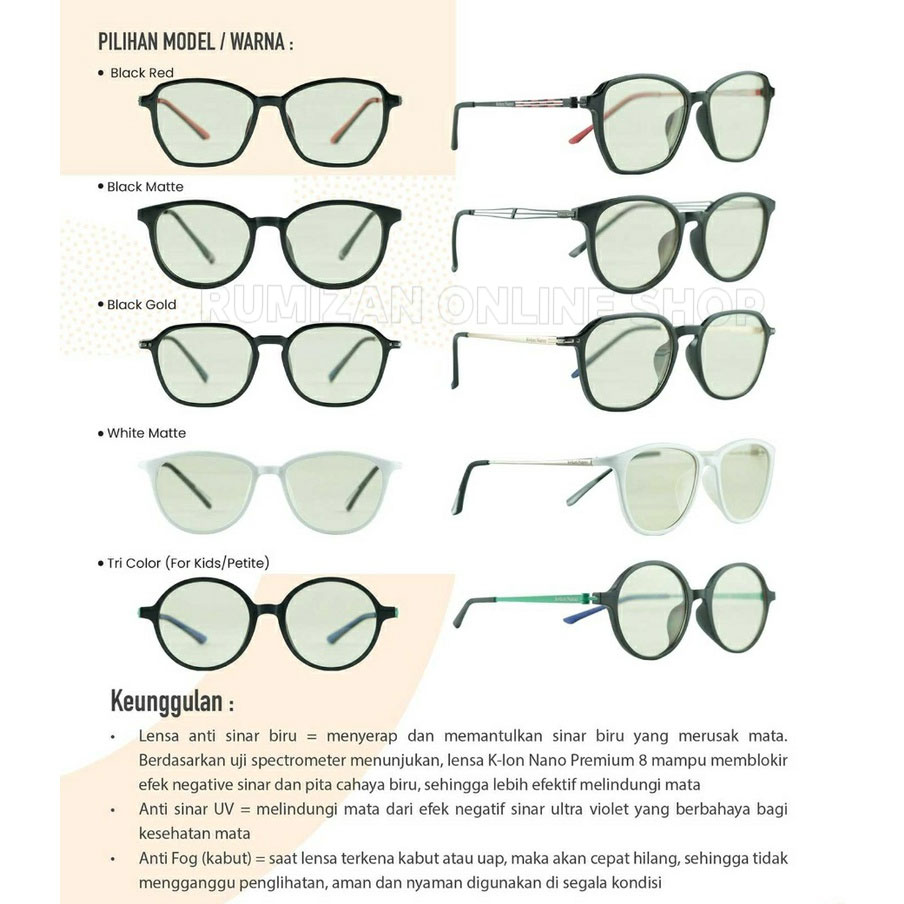 PILIHAN MODEL / WARNA :

• Black Red

• Black Matte

• Black Gold

• White Matte

• Tri Color (For Kids/Petite)

Keunggulan :

• Lensa anti sinar biru = menyerap dan memantulkan sinar biru yang merusak mata. Berdasarkan uji spectrometer menunjukan, lensa K-Ion Nano Premium 8 mampu memblokir efek negative sinar dan pita cahaya biru, sehingga lebih efektif melindungi mata

• Anti sinar UV = melindungi mata dari efek negatif sinar ultra violet yang berbahaya bagi kesehatan mata

• Anti Fog (kabut) = saat lensa terkena kabut atau uap, maka akan cepat hilang, sehingga tidak mengganggu penglihatan, aman dan nyaman digunakan di segala kondisi

RUMIZAN ONLINE SHOP